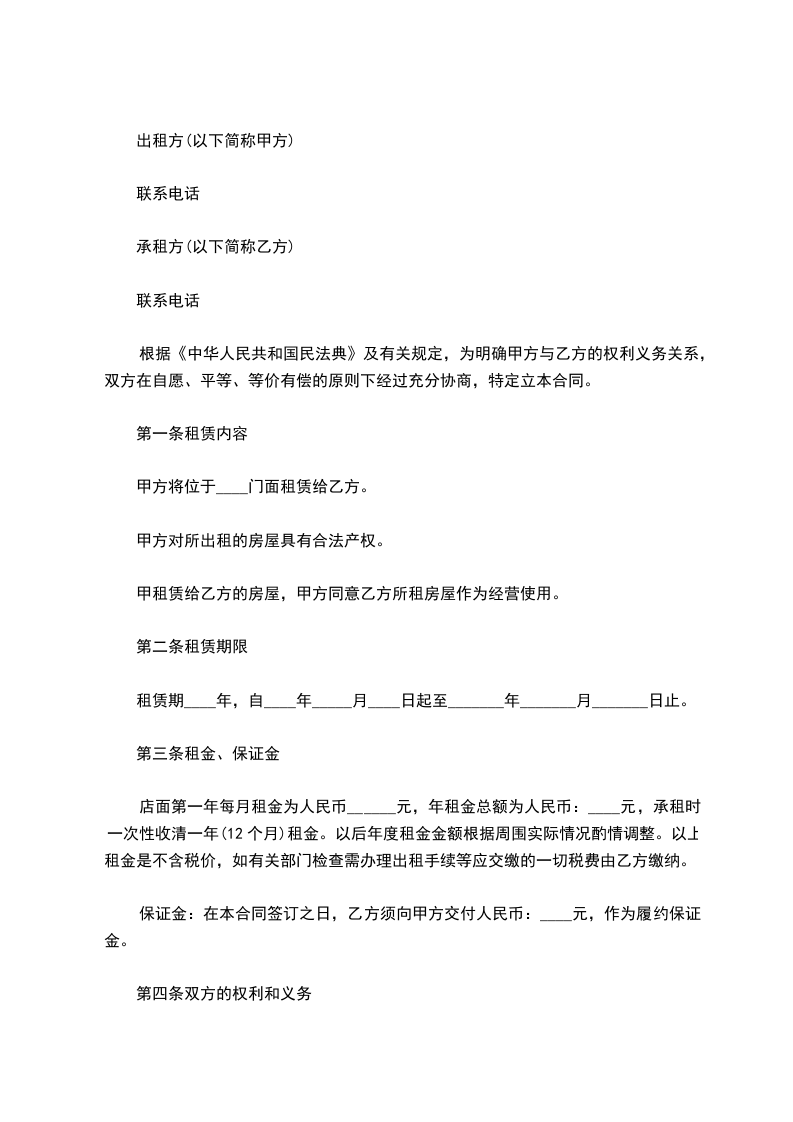 出租方(以下简称甲方)

联系电话

承租方(以下简称乙方)

联系电话

根据《中华人民共和国民法典》及有关规定，为明确甲方与乙方的权利义务关系，双方在自愿、平等、等价有偿的原则下经过充分协商，特定立本合同。

第一条租赁内容

甲方将位于____门面租赁给乙方。

甲方对所出租的房屋具有合法产权。

甲租赁给乙方的房屋，甲方同意乙方所租房屋作为经营使用。

第二条租赁期限

租赁期____年，自____年_____月____日起至_______年_______月_______日止。

第三条租金、保证金

店面第一年每月租金为人民币______元，年租金总额为人民币：____元，承租时一次性收清一年(12个月)租金。以后年度租金金额根据周围实际情况酌情调整。以上租金是不含税价，如有关部门检查需办理出租手续等应交缴的一切税费由乙方缴纳。

保证金：在本合同签订之日，乙方须向甲方交付人民币：____元，作为履约保证金。

第四条双方的权利和义务